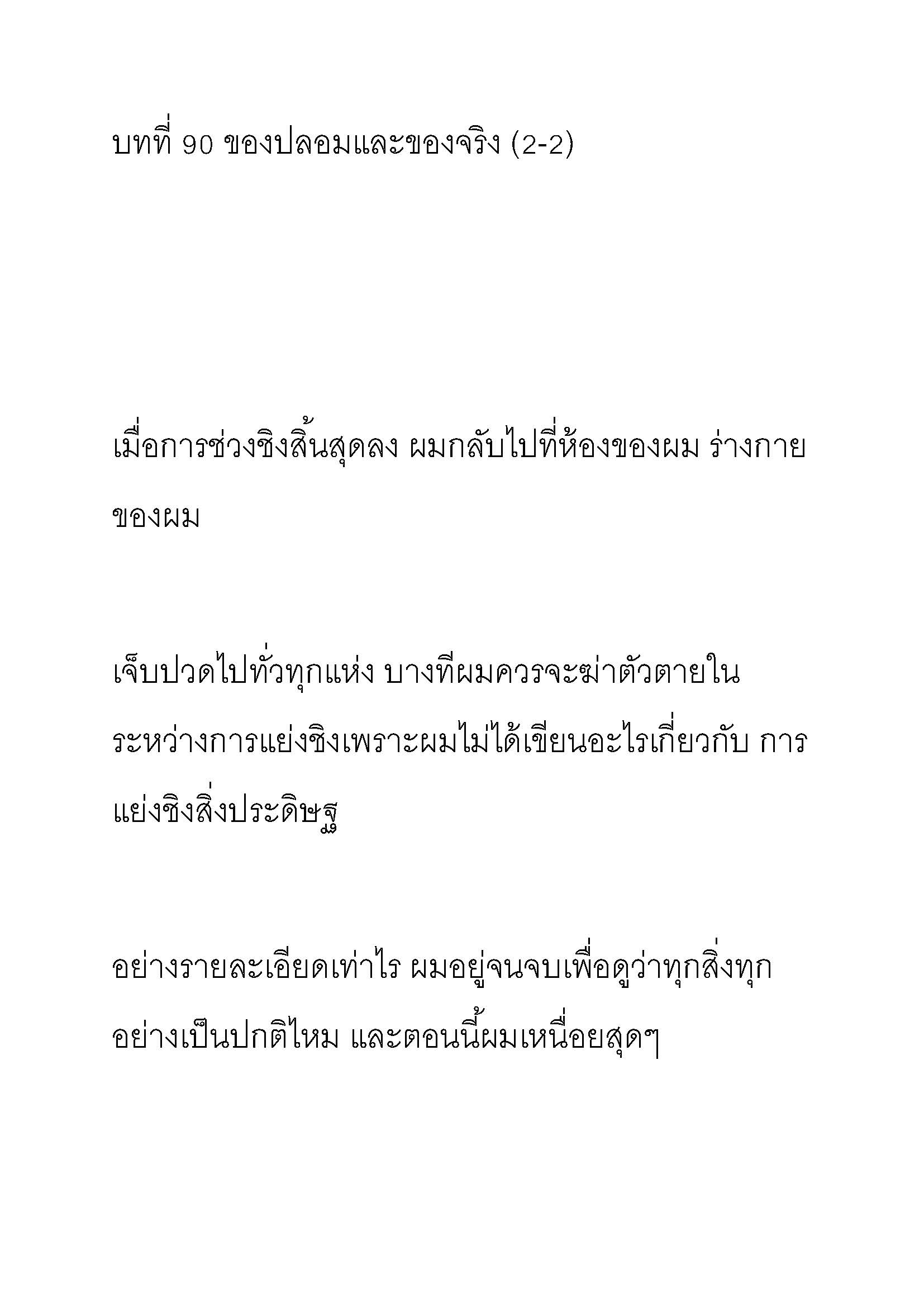 บทที่ 90 ของปลอมและของจริง (2-2)

เมื่อการช่วงชิงสิ้นสุดลง ผมกลับไปที่ห้องของผม ร่างกายของผม

เจ็บปวดไปทั่วทุกแห่ง บางทีผมควรจะฆ่าตัวตายในระหว่างการแย่งชิงเพราะผมไม่ได้เขียนอะไรเกี่ยวกับ การแย่งชิงสิ่งประดิษฐ

อย่างรายละเอียดเท่าไร ผมอยู่จนจบเพื่อดูว่าทุกสิ่งทุกอย่างเป็นปกติไหม และตอนนี้ผมเหนื่อยสุดๆ